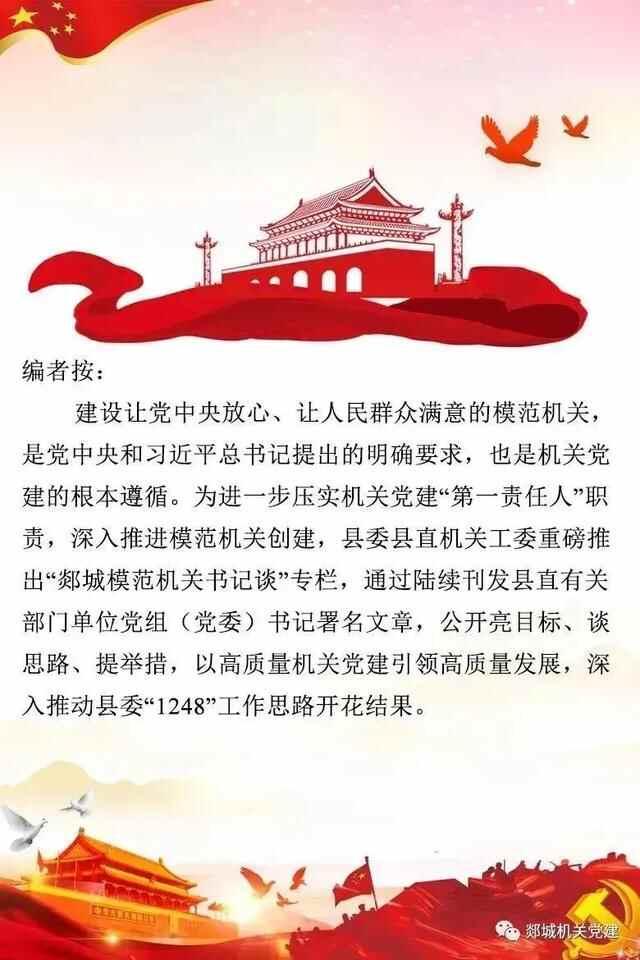 编者按：

建设让党中央放心、让人民群众满意的模范机关，是党中央和习近平总书记提出的明确要求，也是机关党建的根本遵循。为进一步压实机关党建“第一责任人”职责，深入推进模范机关创建，县委县直机关工委重磅推出“郯城模范机关书记谈”专栏，通过陆续刊发县直有关部门单位党组（党委）书记署名文章，公开亮目标、谈思路、提举措，以高质量机关党建引领高质量发展，深入推动县委“1248”工作思路开花结果。

郯城机关党建